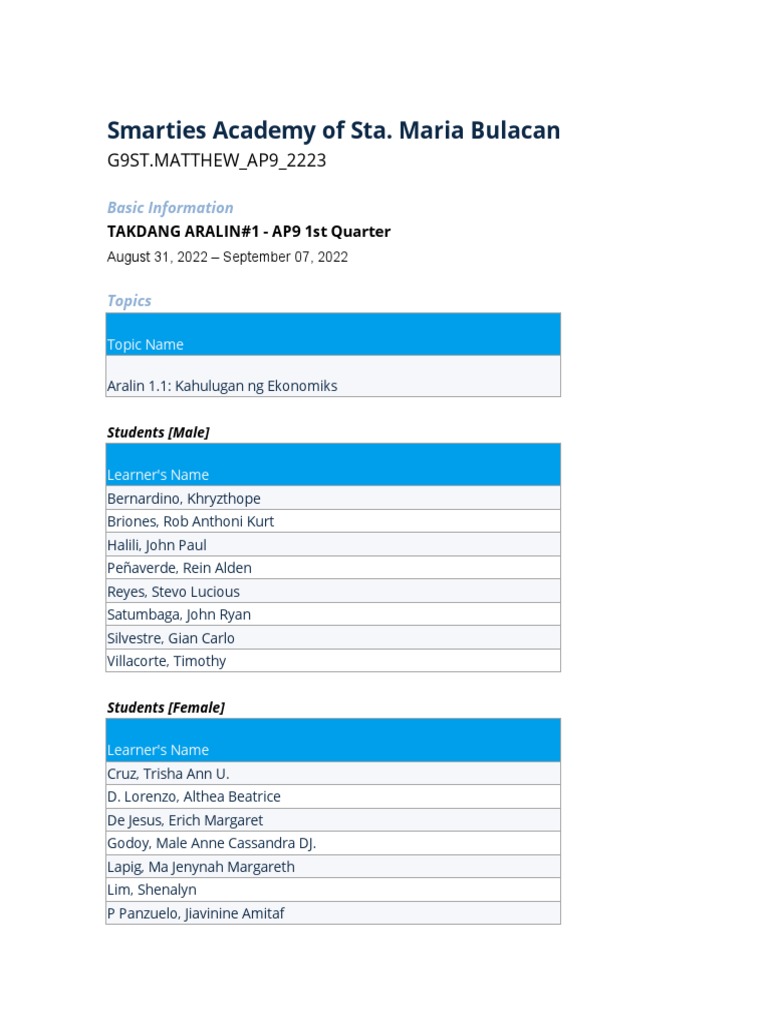 Smarties Academy of Sta. Maria Bulacan

G9ST.MATTHEW_AP9_2223

Basic Information

TAKDANG ARALIN#1 - AP9 1st Quarter

August 31, 2022 – September 07, 2022

Topics

| Topic Name |
|---|
| Aralin 1.1: Kahulugan ng Ekonomiks |

Students [Male]

| Learner's Name |
|---|
| Bernardino, Khryzthope |
| Briones, Rob Anthoni Kurt |
| Halili, John Paul |
| Peñaverde, Rein Alden |
| Reyes, Stevo Lucious |
| Satumbaga, John Ryan |
| Silvestre, Gian Carlo |
| Villacorte, Timothy |

Students [Female]

| Learner's Name |
|---|
| Cruz, Trisha Ann U. |
| D. Lorenzo, Althea Beatrice |
| De Jesus, Erich Margaret |
| Godoy, Male Anne Cassandra DJ. |
| Lapig, Ma Jenynah Margareth |
| Lim, Shenalyn |
| P Panzuelo, Jiavinine Amitaf |